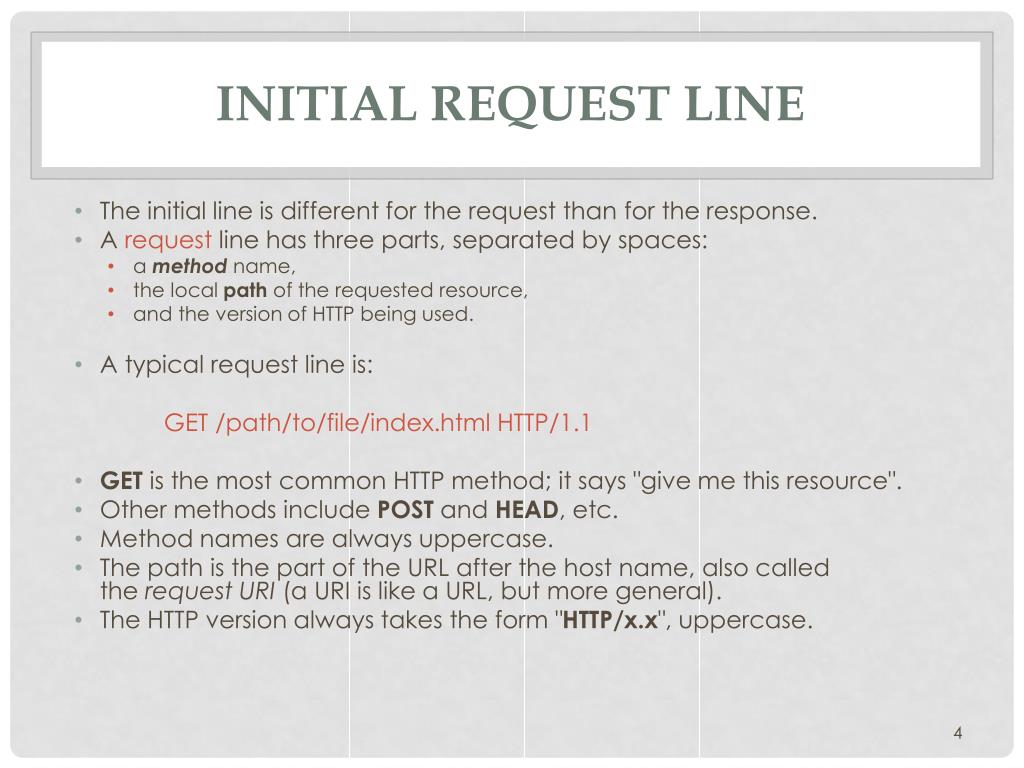 INITIAL REQUEST LINE

• The initial line is different for the request than for the response.
• A request line has three parts, separated by spaces:
  • a method name,
  • the local path of the requested resource,
  • and the version of HTTP being used.

• A typical request line is:

GET /path/to/file/index.html HTTP/1.1

• GET is the most common HTTP method; it says "give me this resource".
• Other methods include POST and HEAD, etc.
• Method names are always uppercase.
• The path is the part of the URL after the host name, also called the request URI (a URI is like a URL, but more general).
• The HTTP version always takes the form "HTTP/x.x", uppercase.

4